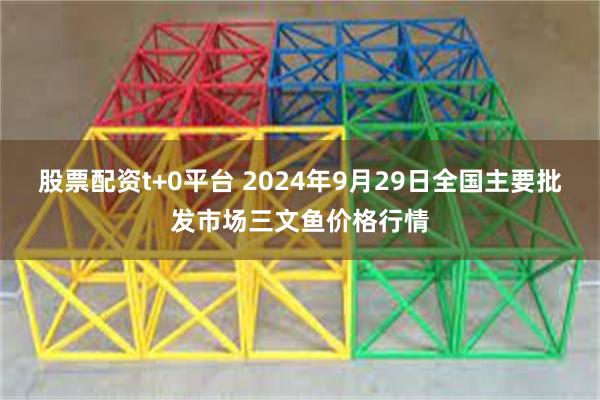 股票配资t+0平台 2024年9月29日全国主要批发市场三文鱼价格行情